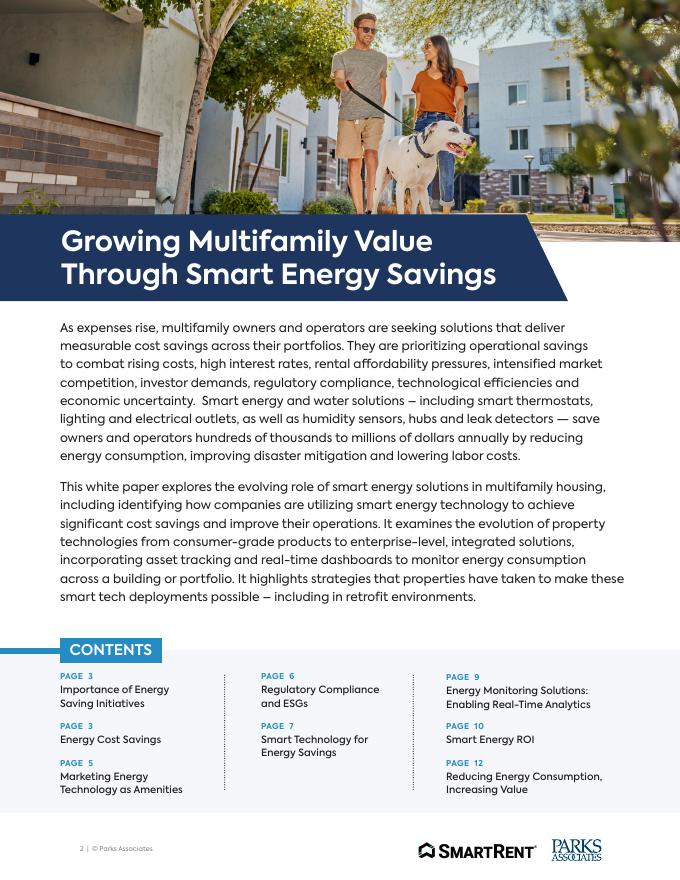 Growing Multifamily Value Through Smart Energy Savings

As expenses rise, multifamily owners and operators are seeking solutions that deliver measurable cost savings across their portfolios. They are prioritizing operational savings to combat rising costs, high interest rates, rental affordability pressures, intensified market competition, investor demands, regulatory compliance, technological efficiencies and economic uncertainty. Smart energy and water solutions – including smart thermostats, lighting and electrical outlets, as well as humidity sensors, hubs and leak detectors — save owners and operators hundreds of thousands to millions of dollars annually by reducing energy consumption, improving disaster mitigation and lowering labor costs.

This white paper explores the evolving role of smart energy solutions in multifamily housing, including identifying how companies are utilizing smart energy technology to achieve significant cost savings and improve their operations. It examines the evolution of property technologies from consumer-grade products to enterprise-level, integrated solutions, incorporating asset tracking and real-time dashboards to monitor energy consumption across a building or portfolio. It highlights strategies that properties have taken to make these smart tech deployments possible – including in retrofit environments.

CONTENTS

PAGE 3
Importance of Energy Saving Initiatives

PAGE 3
Energy Cost Savings

PAGE 5
Marketing Energy Technology as Amenities

PAGE 6
Regulatory Compliance and ESGs

PAGE 7
Smart Technology for Energy Savings

PAGE 9
Energy Monitoring Solutions: Enabling Real-Time Analytics

PAGE 10
Smart Energy ROI

PAGE 12
Reducing Energy Consumption, Increasing Value

2 | © Parks Associates

SMARTRENT PARKS ASSOCIATES